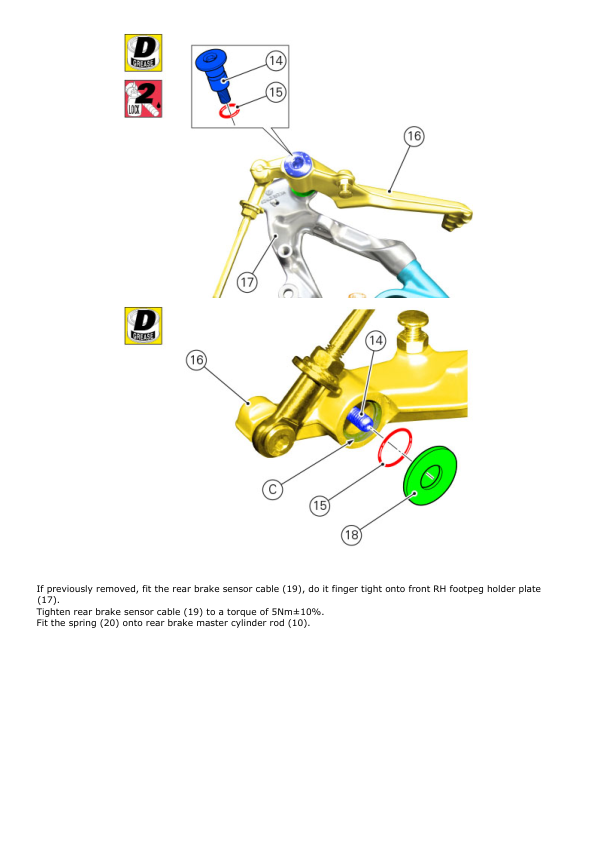 D
GREASE

2
LOCK

14

15

16

17

D
GREASE

14

16

C

15

18

If previously removed, fit the rear brake sensor cable (19), do it finger tight onto front RH footpeg holder plate (17).
Tighten rear brake sensor cable (19) to a torque of 5Nm±10%.
Fit the spring (20) onto rear brake master cylinder rod (10).